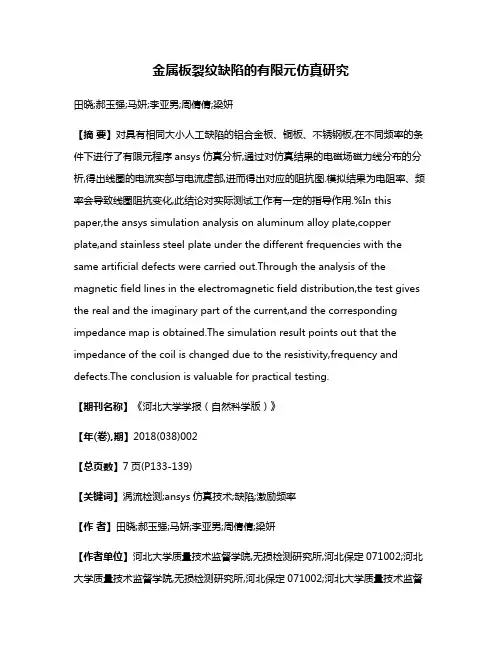 金属板裂纹缺陷的有限元仿真研究

田晓;郝玉强;马妍;李亚男;周倩倩;梁妍

【摘 要】对具有相同大小人工缺陷的铝合金板、铜板、不锈钢板,在不同频率的条件下进行了有限元程序 ansys 仿真分析,通过对仿真结果的电磁场磁力线分布的分析,得出线圈的电流实部与电流虚部,进而得出对应的阻抗图.模拟结果为电阻率、频率会导致线圈阻抗变化,此结论对实际测试工作有一定的指导作用.%In this paper,the ansys simulation analysis on aluminum alloy plate,copper plate,and stainless steel plate under the different frequencies with the same artificial defects were carried out.Through the analysis of the magnetic field lines in the electromagnetic field distribution,the test gives the real and the imaginary part of the current,and the corresponding impedance map is obtained.The simulation result points out that the impedance of the coil is changed due to the resistivity,frequency and defects.The conclusion is valuable for practical testing.

【期刊名称】《河北大学学报(自然科学版)》

【年(卷),期】2018(038)002

【总页数】7 页(P133-139)

【关键词】涡流检测;ansys 仿真技术;缺陷;激励频率

【作 者】田晓;郝玉强;马妍;李亚男;周倩倩;梁妍

【作者单位】河北大学质量技术监督学院,无损检测研究所,河北保定 071002;河北大学质量技术监督学院,无损检测研究所,河北保定 071002;河北大学质量技术监督